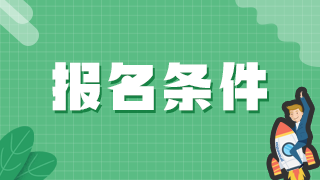 报名条件